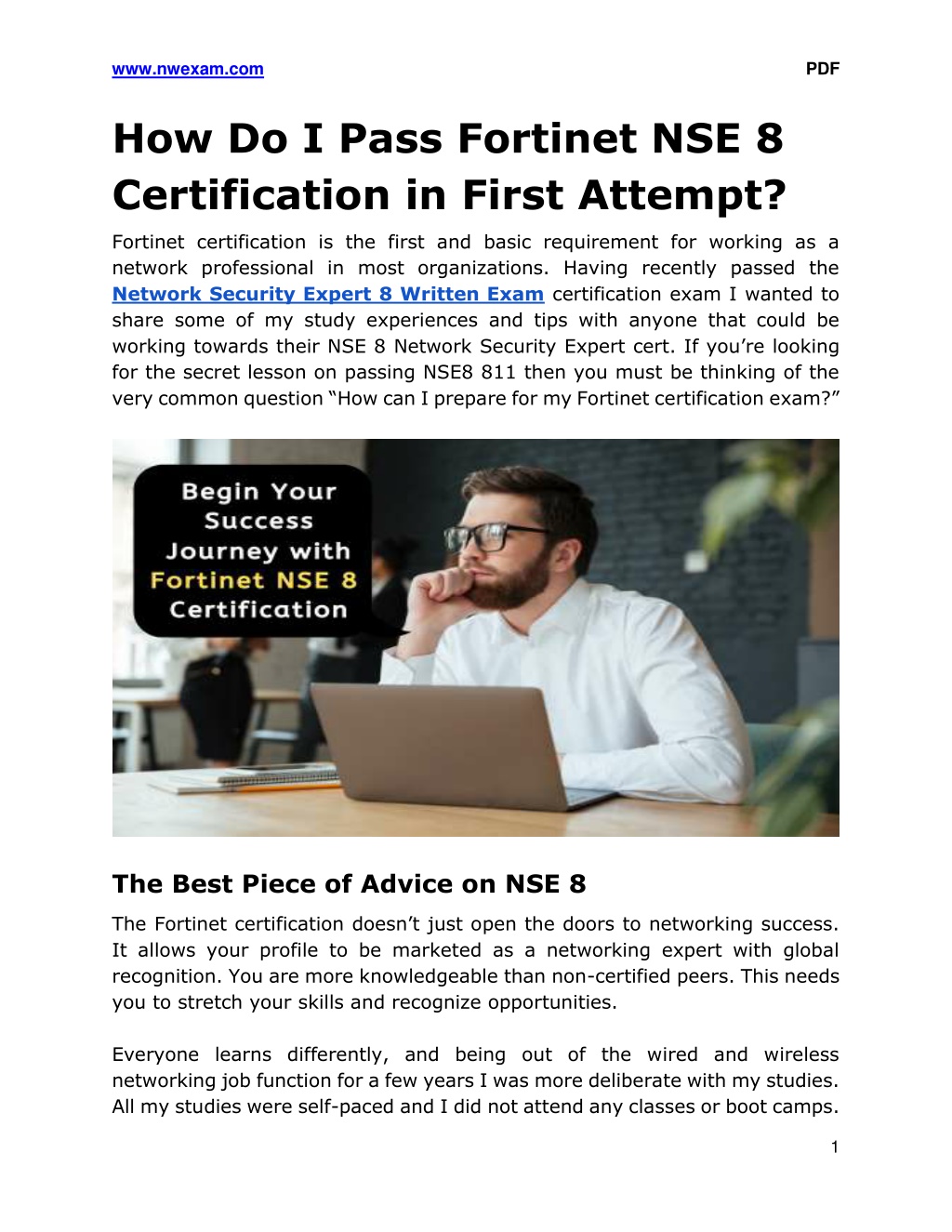 www.nwexam.com PDF

How Do I Pass Fortinet NSE 8 Certification in First Attempt?

Fortinet certification is the first and basic requirement for working as a network professional in most organizations. Having recently passed the Network Security Expert 8 Written Exam certification exam I wanted to share some of my study experiences and tips with anyone that could be working towards their NSE 8 Network Security Expert cert. If you're looking for the secret lesson on passing NSE8 811 then you must be thinking of the very common question "How can I prepare for my Fortinet certification exam?"

Begin Your Success Journey with Fortinet NSE 8 Certification

The Best Piece of Advice on NSE 8

The Fortinet certification doesn't just open the doors to networking success. It allows your profile to be marketed as a networking expert with global recognition. You are more knowledgeable than non-certified peers. This needs you to stretch your skills and recognize opportunities.

Everyone learns differently, and being out of the wired and wireless networking job function for a few years I was more deliberate with my studies. All my studies were self-paced and I did not attend any classes or boot camps.

1